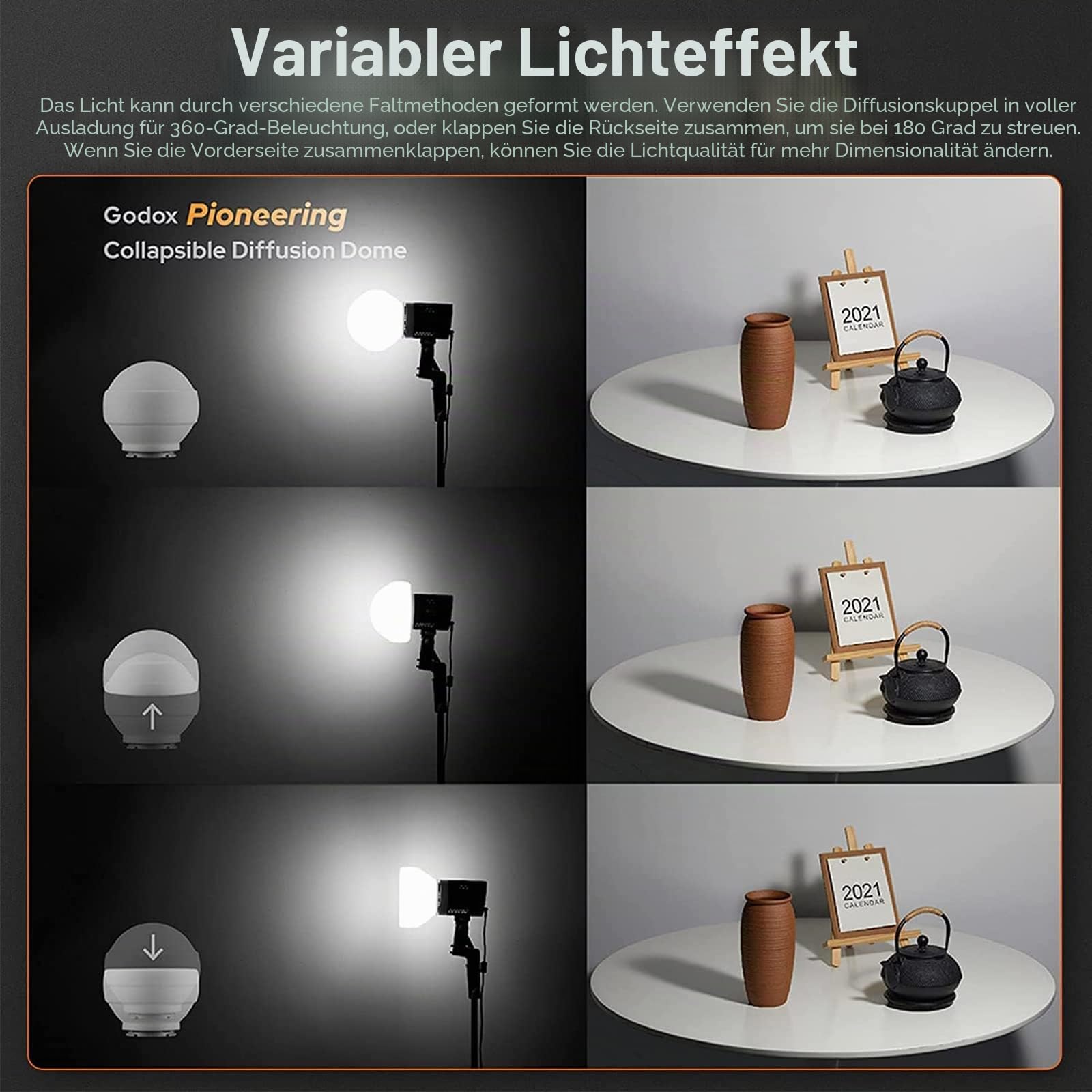 Variabler Lichteffekt

Das Licht kann durch verschiedene Faltmethoden geformt werden. Verwenden Sie die Diffusionskuppel in voller Ausladung für 360-Grad-Beleuchtung, oder klappen Sie die Rückseite zusammen, um sie bei 180 Grad zu streuen. Wenn Sie die Vorderseite zusammenklappen, können Sie die Lichtqualität für mehr Dimensionalität ändern.

Godox Pioneering
Collapsible Diffusion Dome

2021
CALENDAR

2021
CALENDAR

2021
CALENDAR